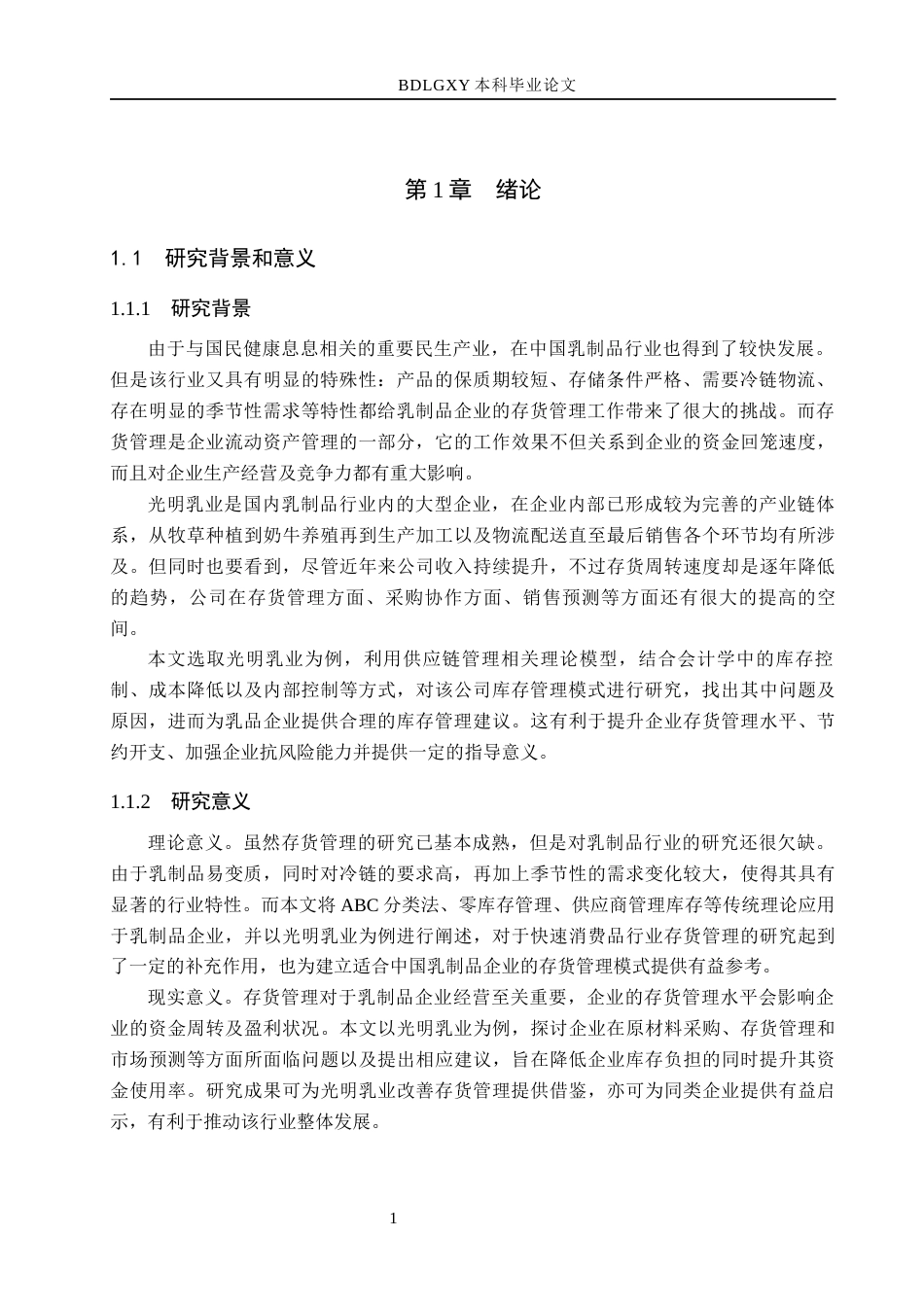 BDLGXY 本科毕业论文

第 1 章 绪论

1.1 研究背景和意义

1.1.1 研究背景

由于与国民健康息息相关的重要民生产业，在中国乳制品行业也得到了较快发展。但是该行业又具有明显的特殊性：产品的保质期较短、存储条件严格、需要冷链物流、存在明显的季节性需求等特性都给乳制品企业的存货管理工作带来了很大的挑战。而存货管理是企业流动资产管理的一部分，它的工作效果不但关系到企业的资金回笼速度，而且对企业生产经营及竞争力都有重大影响。

光明乳业是国内乳制品行业内的大型企业，在企业内部已形成较为完善的产业链体系，从牧草种植到奶牛养殖再到生产加工以及物流配送直至最后销售各个环节均有所涉及。但同时也要看到，尽管近年来公司收入持续提升，不过存货周转速度却是逐年降低的趋势，公司在存货管理方面、采购协作方面、销售预测等方面还有很大的提高的空间。

本文选取光明乳业为例，利用供应链管理相关理论模型，结合会计学中的库存控制、成本降低以及内部控制等方式，对该公司库存管理模式进行研究，找出其中问题及原因，进而为乳品企业提供合理的库存管理建议。这有利于提升企业存货管理水平、节约开支、加强企业抗风险能力并提供一定的指导意义。

1.1.2 研究意义

理论意义。虽然存货管理的研究已基本成熟，但是对乳制品行业的研究还很欠缺。由于乳制品易变质，同时对冷链的要求高，再加上季节性的需求变化较大，使得其具有显著的行业特性。而本文将 ABC 分类法、零库存管理、供应商管理库存等传统理论应用于乳制品企业，并以光明乳业为例进行阐述，对于快速消费品行业存货管理的研究起到了一定的补充作用，也为建立适合中国乳制品企业的存货管理模式提供有益参考。

现实意义。存货管理对于乳制品企业经营至关重要，企业的存货管理水平会影响企业的资金周转及盈利状况。本文以光明乳业为例，探讨企业在原材料采购、存货管理和市场预测等方面所面临问题以及提出相应建议，旨在降低企业库存负担的同时提升其资金使用率。研究成果可为光明乳业改善存货管理提供借鉴，亦可为同类企业提供有益启示，有利于推动该行业整体发展。

1